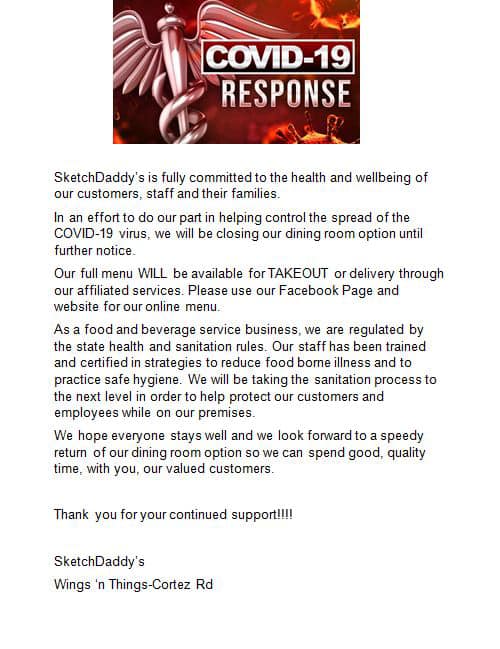 COVID-19
RESPONSE

SketchDaddy's is fully committed to the health and wellbeing of our customers, staff and their families.

In an effort to do our part in helping control the spread of the COVID-19 virus, we will be closing our dining room option until further notice.

Our full menu WILL be available for TAKEOUT or delivery through our affiliated services. Please use our Facebook Page and website for our online menu.

As a food and beverage service business, we are regulated by the state health and sanitation rules. Our staff has been trained and certified in strategies to reduce food borne illness and to practice safe hygiene. We will be taking the sanitation process to the next level in order to help protect our customers and employees while on our premises.

We hope everyone stays well and we look forward to a speedy return of our dining room option so we can spend good, quality time, with you, our valued customers.

Thank you for your continued support!!!!

SketchDaddy's

Wings 'n Things-Cortez Rd